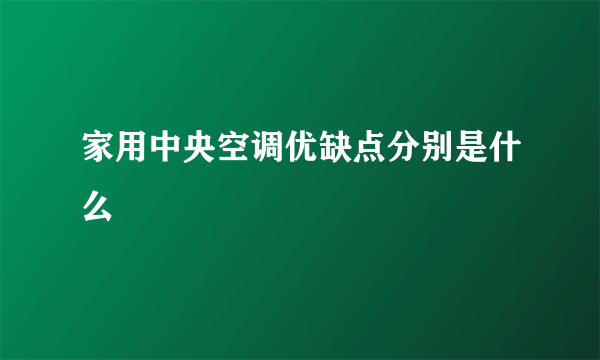 家用中央空调优缺点分别是什么